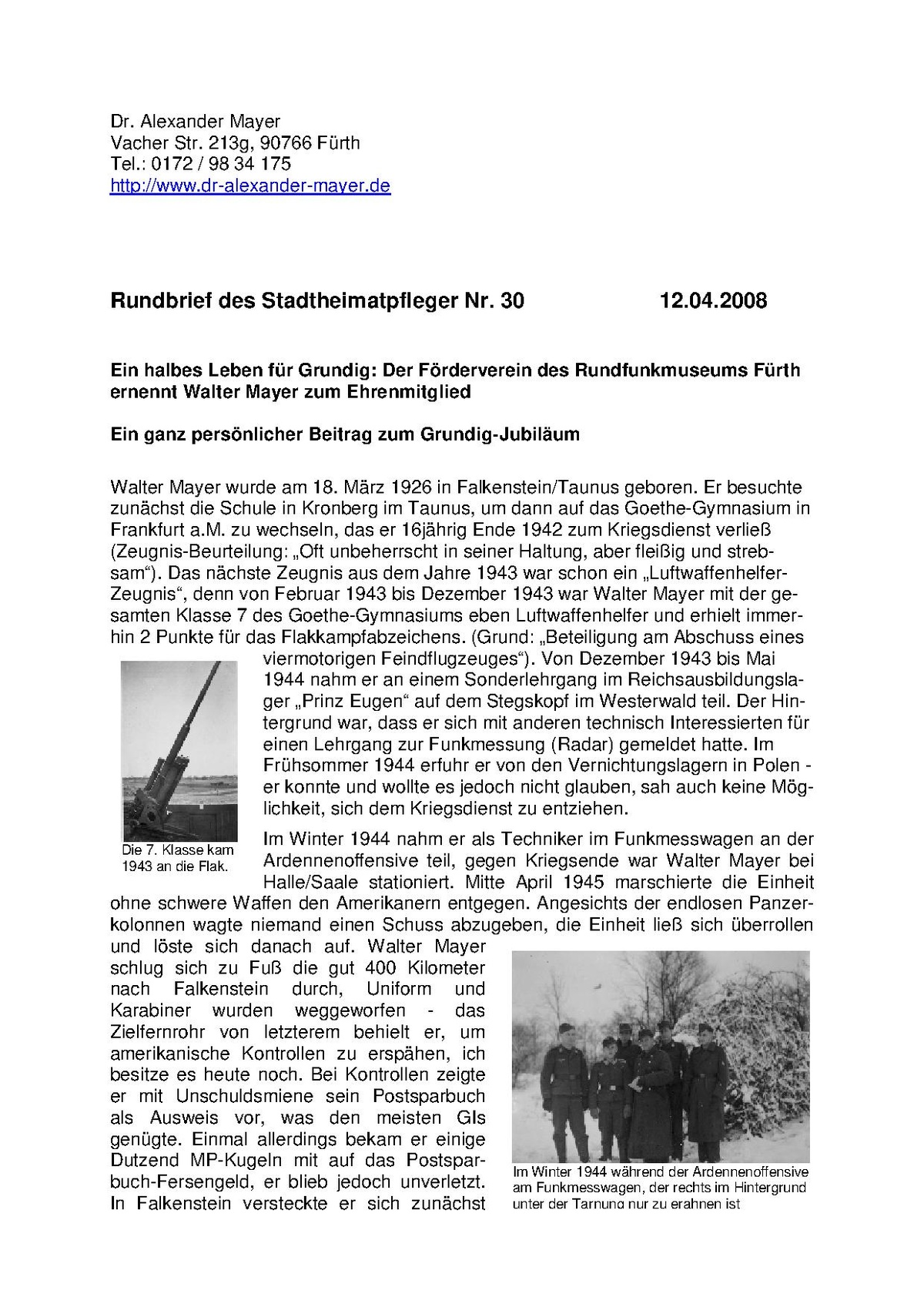 Dr. Alexander Mayer
Vacher Str. 213g, 90766 Fürth
Tel.: 0172 / 98 34 175
http://www.dr-alexander-mayer.de

Rundbrief des Stadtheimatpfleger Nr. 30 12.04.2008

Ein halbes Leben für Grundig: Der Förderverein des Rundfunkmuseums Fürth ernennt Walter Mayer zum Ehrenmitglied

Ein ganz persönlicher Beitrag zum Grundig-Jubiläum

Walter Mayer wurde am 18. März 1926 in Falkenstein/Taunus geboren. Er besuchte zunächst die Schule in Kronberg im Taunus, um dann auf das Goethe-Gymnasium in Frankfurt a.M. zu wechseln, das er 16jährig Ende 1942 zum Kriegsdienst verließ (Zeugnis-Beurteilung: „Oft unbeherrscht in seiner Haltung, aber fleißig und strebsam“). Das nächste Zeugnis aus dem Jahre 1943 war schon ein „Luftwaffenhelfer-Zeugnis“, denn von Februar 1943 bis Dezember 1943 war Walter Mayer mit der gesamten Klasse 7 des Goethe-Gymnasiums eben Luftwaffenhelfer und erhielt immerhin 2 Punkte für das Flakkampfabzeichens. (Grund: „Beteiligung am Abschuss eines viermotorigen Feindflugzeuges“). Von Dezember 1943 bis Mai 1944 nahm er an einem Sonderlehrgang im Reichsausbildungslager „Prinz Eugen“ auf dem Stegskopf im Westerwald teil. Der Hintergrund war, dass er sich mit anderen technisch Interessierten für einen Lehrgang zur Funkmessung (Radar) gemeldet hatte. Im Frühsommer 1944 erfuhr er von den Vernichtungslagern in Polen - er konnte und wollte es jedoch nicht glauben, sah auch keine Möglichkeit, sich dem Kriegsdienst zu entziehen.

Die 7. Klasse kam 1943 an die Flak.

Im Winter 1944 nahm er als Techniker im Funkmesswagen an der Ardennenoffensive teil, gegen Kriegsende war Walter Mayer bei Halle/Saale stationiert. Mitte April 1945 marschierte die Einheit ohne schwere Waffen den Amerikanern entgegen. Angesichts der endlosen Panzerkolonnen wagte niemand einen Schuss abzugeben, die Einheit ließ sich überrollen und löste sich danach auf. Walter Mayer schlug sich zu Fuß die gut 400 Kilometer nach Falkenstein durch, Uniform und Karabiner wurden weggeworfen - das Zielfernrohr von letzterem behielt er, um amerikanische Kontrollen zu erspähen, ich besitze es heute noch. Bei Kontrollen zeigte er mit Unschuldsmiene sein Postsparbuch als Ausweis vor, was den meisten GIs genügte. Einmal allerdings bekam er einige Dutzend MP-Kugeln mit auf das Postsparbuch-Fersengeld, er blieb jedoch unverletzt. In Falkenstein versteckte er sich zunächst

Im Winter 1944 während der Ardennenoffensive am Funkmesswagen, der rechts im Hintergrund unter der Tarnung nur zu erahnen ist